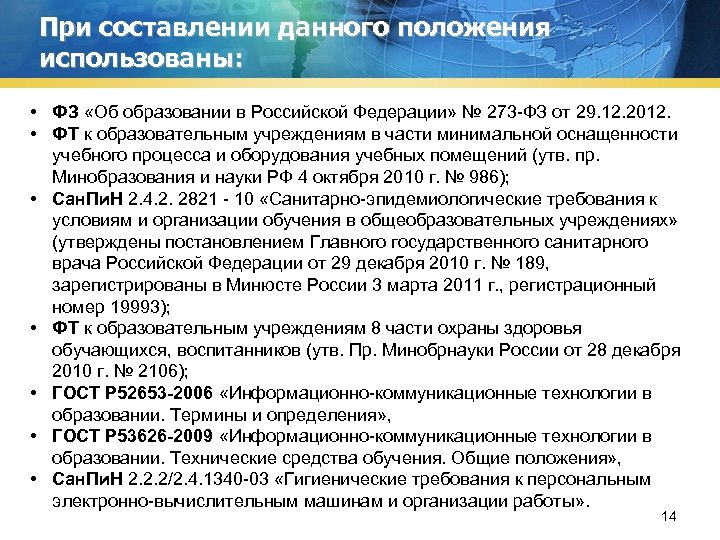 При составлении данного положения использованы:

• ФЗ «Об образовании в Российской Федерации» № 273-ФЗ от 29.12.2012.
• ФТ к образовательным учреждениям в части минимальной оснащенности учебного процесса и оборудования учебных помещений (утв. пр. Минобразования и науки РФ 4 октября 2010 г. № 986);
• СанПиН 2.4.2. 2821 - 10 «Санитарно-эпидемиологические требования к условиям и организации обучения в общеобразовательных учреждениях» (утверждены постановлением Главного государственного санитарного врача Российской Федерации от 29 декабря 2010 г. № 189, зарегистрированы в Минюсте России 3 марта 2011 г., регистрационный номер 19993);
• ФТ к образовательным учреждениям 8 части охраны здоровья обучающихся, воспитанников (утв. Пр. Минобрнауки России от 28 декабря 2010 г. № 2106);
• ГОСТ Р52653-2006 «Информационно-коммуникационные технологии в образовании. Термины и определения»,
• ГОСТ Р53626-2009 «Информационно-коммуникационные технологии в образовании. Технические средства обучения. Общие положения»,
• СанПиН 2.2.2/2.4.1340-03 «Гигиенические требования к персональным электронно-вычислительным машинам и организации работы».

14